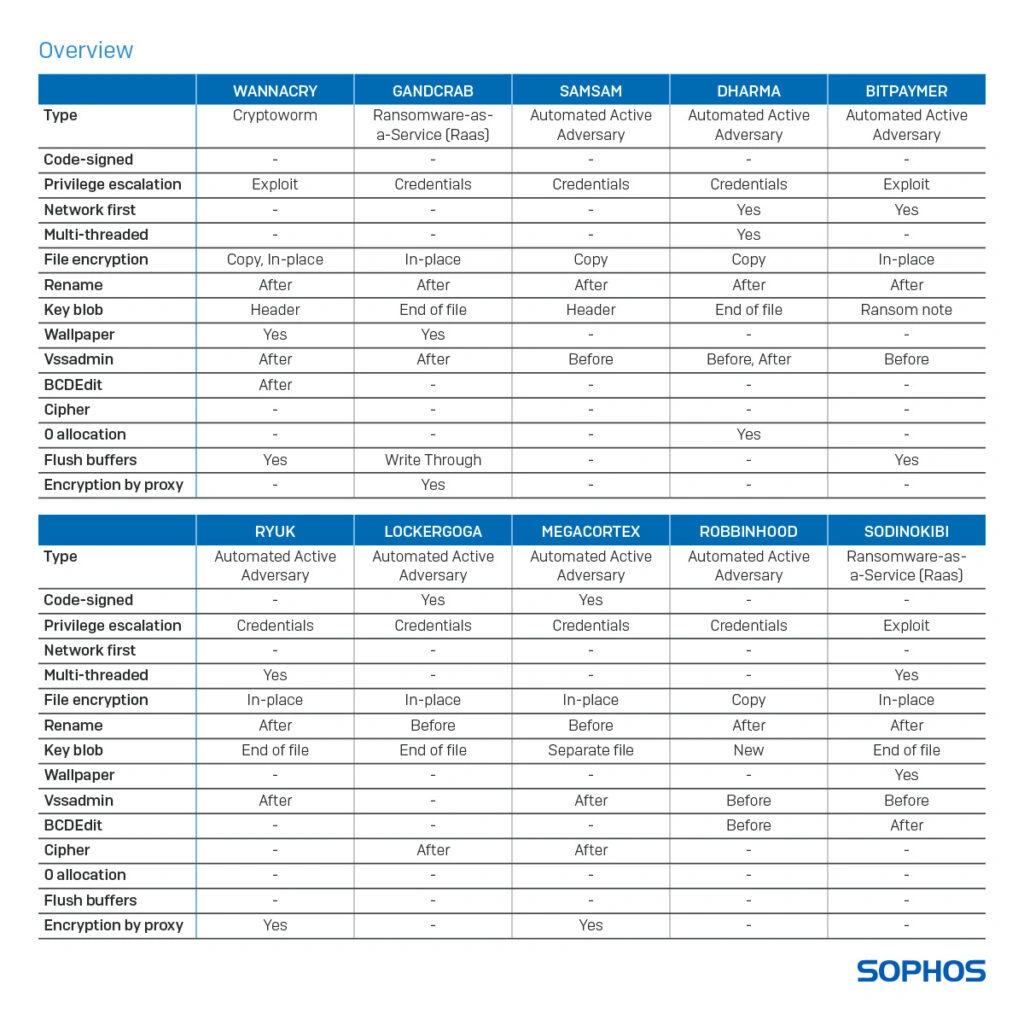 Overview

| | WANNACRY | GANDCRAB | SAMSAM | DHARMA | BITPAYMER |
|---|---|---|---|---|---|
| Type | Cryptoworm | Ransomware-as-a-Service (Raas) | Automated Active Adversary | Automated Active Adversary | Automated Active Adversary |
| Code-signed | - | - | - | - | - |
| Privilege escalation | Exploit | Credentials | Credentials | Credentials | Exploit |
| Network first | - | - | - | Yes | Yes |
| Multi-threaded | - | - | - | Yes | - |
| File encryption | Copy, In-place | In-place | Copy | Copy | In-place |
| Rename | After | After | After | After | After |
| Key blob | Header | End of file | Header | End of file | Ransom note |
| Wallpaper | Yes | Yes | - | - | - |
| Vssadmin | After | After | Before | Before, After | Before |
| BCDEdit | After | - | - | - | - |
| Cipher | - | - | - | - | - |
| 0 allocation | - | - | - | Yes | - |
| Flush buffers | Yes | Write Through | - | - | Yes |
| Encryption by proxy | - | Yes | - | - | - |

| | RYUK | LOCKERGOGA | MEGACORTEX | ROBBINHOOD | SODINOKIBI |
|---|---|---|---|---|---|
| Type | Automated Active Adversary | Automated Active Adversary | Automated Active Adversary | Automated Active Adversary | Ransomware-as-a-Service (Raas) |
| Code-signed | - | Yes | Yes | - | - |
| Privilege escalation | Credentials | Credentials | Credentials | Credentials | Exploit |
| Network first | - | - | - | - | - |
| Multi-threaded | Yes | - | - | - | Yes |
| File encryption | In-place | In-place | In-place | Copy | In-place |
| Rename | After | Before | Before | After | After |
| Key blob | End of file | End of file | Separate file | New | End of file |
| Wallpaper | - | - | - | - | Yes |
| Vssadmin | After | - | After | Before | Before |
| BCDEdit | - | - | - | Before | After |
| Cipher | - | After | After | - | - |
| 0 allocation | - | - | - | - | - |
| Flush buffers | - | - | - | - | - |
| Encryption by proxy | Yes | - | Yes | - | - |

SOPHOS